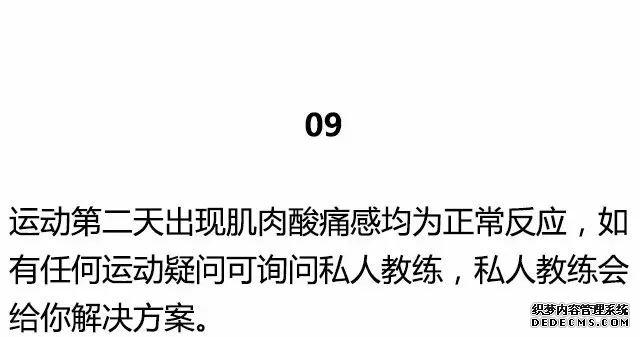 09

运动第二天出现肌肉酸痛感均为正常反应，如有任何运动疑问可询问私人教练，私人教练会给你解决方案。

织梦内容管理系统
DEDECMS.COM